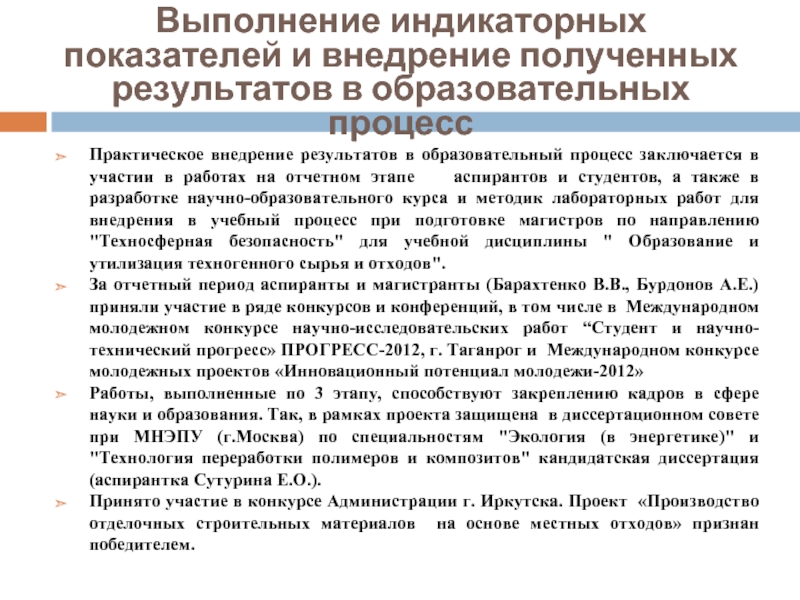 Выполнение индикаторных показателей и внедрение полученных результатов в образовательных процесс

Практическое внедрение результатов в образовательный процесс заключается в участии в работах на отчетном этапе аспирантов и студентов, а также в разработке научно-образовательного курса и методик лабораторных работ для внедрения в учебный процесс при подготовке магистров по направлению "Техносферная безопасность" для учебной дисциплины " Образование и утилизация техногенного сырья и отходов".

За отчетный период аспиранты и магистранты (Барахтенко В.В., Бурдонов А.Е.) приняли участие в ряде конкурсов и конференций, в том числе в Международном молодежном конкурсе научно-исследовательских работ “Студент и научно-технический прогресс» ПРОГРЕСС-2012, г. Таганрог и Международном конкурсе молодежных проектов «Инновационный потенциал молодежи-2012»

Работы, выполненные по 3 этапу, способствуют закреплению кадров в сфере науки и образования. Так, в рамках проекта защищена в диссертационном совете при МНЭПУ (г.Москва) по специальностям "Экология (в энергетике)" и "Технология переработки полимеров и композитов" кандидатская диссертация (аспирантка Сутурина Е.О.).

Принято участие в конкурсе Администрации г. Иркутска. Проект «Производство отделочных строительных материалов на основе местных отходов» признан победителем.